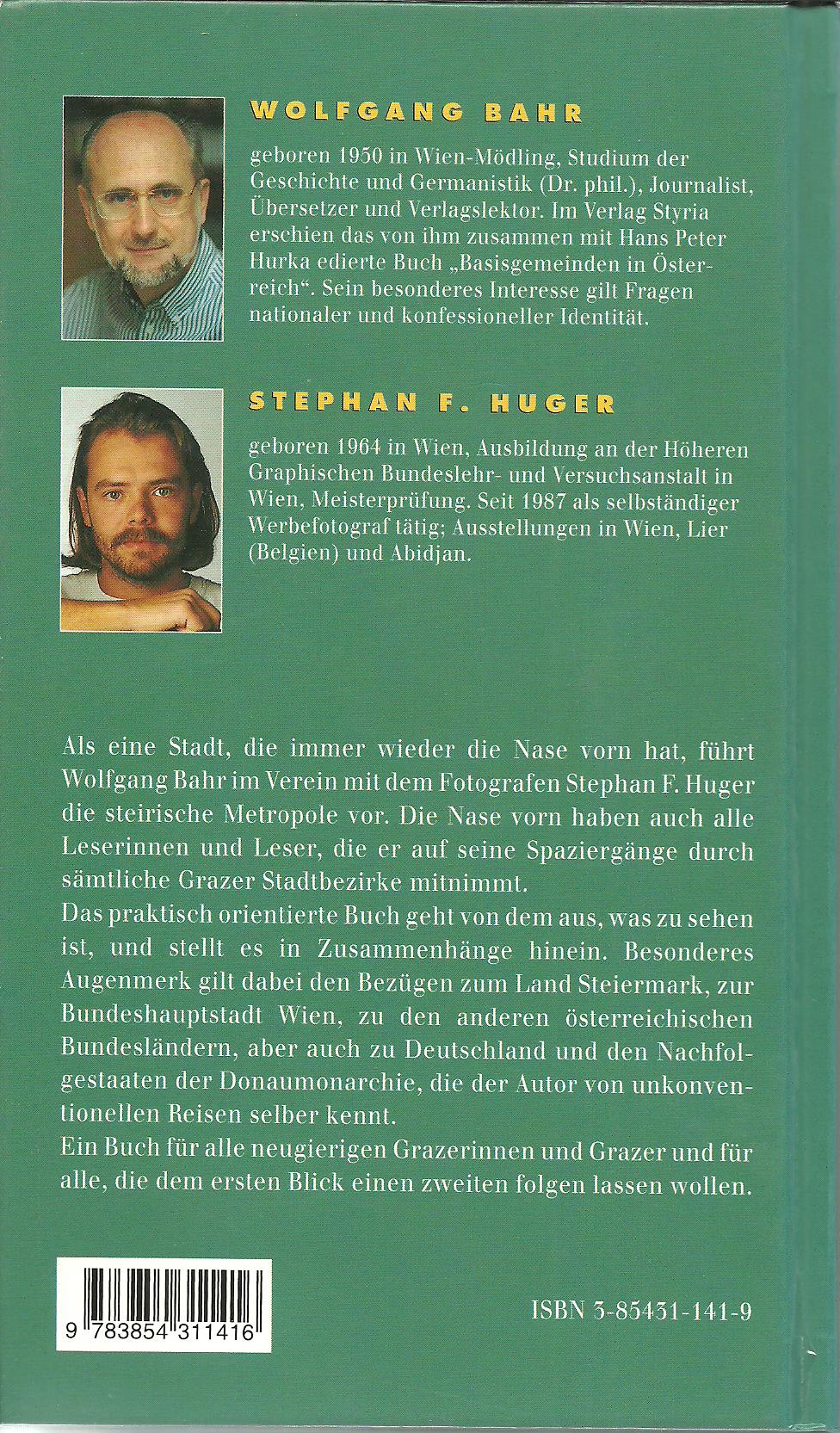 WOLFGANG BAHR

geboren 1950 in Wien-Mödling, Studium der Geschichte und Germanistik (Dr. phil.), Journalist, Übersetzer und Verlagslektor. Im Verlag Styria erschien das von ihm zusammen mit Hans Peter Hurka edierte Buch „Basisgemeinden in Österreich“. Sein besonderes Interesse gilt Fragen nationaler und konfessioneller Identität.

STEPHAN F. HUGER

geboren 1964 in Wien, Ausbildung an der Höheren Graphischen Bundeslehr- und Versuchsanstalt in Wien, Meisterprüfung. Seit 1987 als selbständiger Werbefotograf tätig; Ausstellungen in Wien, Lier (Belgien) und Abidjan.

Als eine Stadt, die immer wieder die Nase vorn hat, führt Wolfgang Bahr im Verein mit dem Fotografen Stephan F. Huger die steirische Metropole vor. Die Nase vorn haben auch alle Leserinnen und Leser, die er auf seine Spaziergänge durch sämtliche Grazer Stadtbezirke mitnimmt.
Das praktisch orientierte Buch geht von dem aus, was zu sehen ist, und stellt es in Zusammenhänge hinein. Besonderes Augenmerk gilt dabei den Bezügen zum Land Steiermark, zur Bundeshauptstadt Wien, zu den anderen österreichischen Bundesländern, aber auch zu Deutschland und den Nachfolgestaaten der Donaumonarchie, die der Autor von unkonventionellen Reisen selber kennt.
Ein Buch für alle neugierigen Grazerinnen und Grazer und für alle, die dem ersten Blick einen zweiten folgen lassen wollen.

9 783854 311416

ISBN 3-85431-141-9